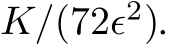 $K/(72\epsilon^2)$.